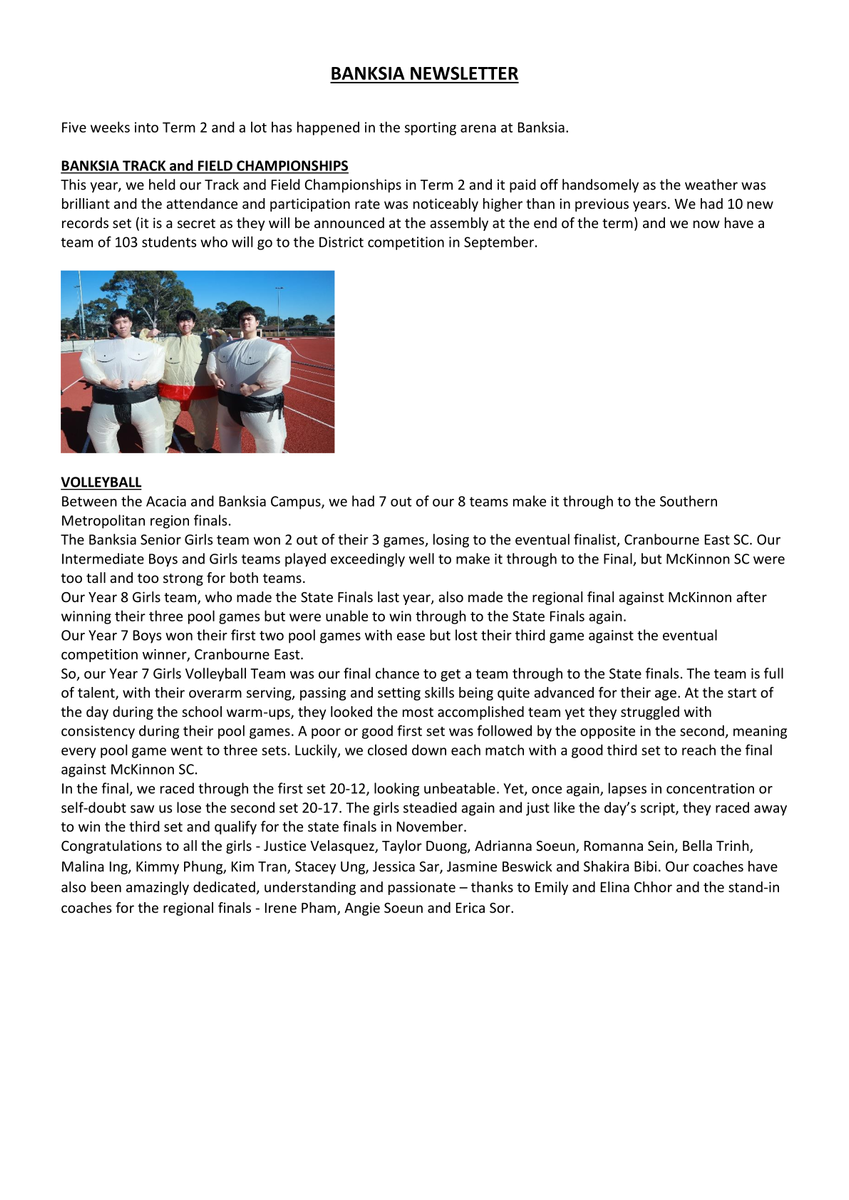 BANKSIA NEWSLETTER

Five weeks into Term 2 and a lot has happened in the sporting arena at Banksia.

BANKSIA TRACK and FIELD CHAMPIONSHIPS
This year, we held our Track and Field Championships in Term 2 and it paid off handsomely as the weather was brilliant and the attendance and participation rate was noticeably higher than in previous years. We had 10 new records set (it is a secret as they will be announced at the assembly at the end of the term) and we now have a team of 103 students who will go to the District competition in September.

VOLLEYBALL
Between the Acacia and Banksia Campus, we had 7 out of our 8 teams make it through to the Southern Metropolitan region finals.
The Banksia Senior Girls team won 2 out of their 3 games, losing to the eventual finalist, Cranbourne East SC. Our Intermediate Boys and Girls teams played exceedingly well to make it through to the Final, but McKinnon SC were too tall and too strong for both teams.
Our Year 8 Girls team, who made the State Finals last year, also made the regional final against McKinnon after winning their three pool games but were unable to win through to the State Finals again.
Our Year 7 Boys won their first two pool games with ease but lost their third game against the eventual competition winner, Cranbourne East.
So, our Year 7 Girls Volleyball Team was our final chance to get a team through to the State finals. The team is full of talent, with their overarm serving, passing and setting skills being quite advanced for their age. At the start of the day during the school warm-ups, they looked the most accomplished team yet they struggled with consistency during their pool games. A poor or good first set was followed by the opposite in the second, meaning every pool game went to three sets. Luckily, we closed down each match with a good third set to reach the final against McKinnon SC.
In the final, we raced through the first set 20-12, looking unbeatable. Yet, once again, lapses in concentration or self-doubt saw us lose the second set 20-17. The girls steadied again and just like the day's script, they raced away to win the third set and qualify for the state finals in November.
Congratulations to all the girls - Justice Velasquez, Taylor Duong, Adrianna Soeun, Romanna Sein, Bella Trinh, Malina Ing, Kimmy Phung, Kim Tran, Stacey Ung, Jessica Sar, Jasmine Beswick and Shakira Bibi. Our coaches have also been amazingly dedicated, understanding and passionate – thanks to Emily and Elina Chhor and the stand-in coaches for the regional finals - Irene Pham, Angie Soeun and Erica Sor.